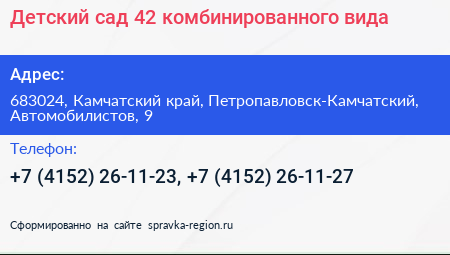 Детский сад 42 комбинированного вида

Адрес:

683024, Камчатский край, Петропавловск-Камчатский, Автомобилистов, 9

Телефон:

+7 (4152) 26-11-23, +7 (4152) 26-11-27

Сформированно на сайте spravka-region.ru